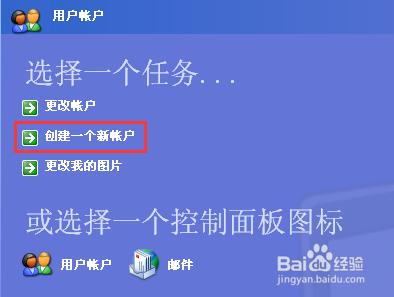 用户帐户

选择一个任务...

更改帐户

创建一个新帐户

更改我的图片

或选择一个控制面板图标

用户帐户

邮件

Baidu经验
jingyan.baidu.com